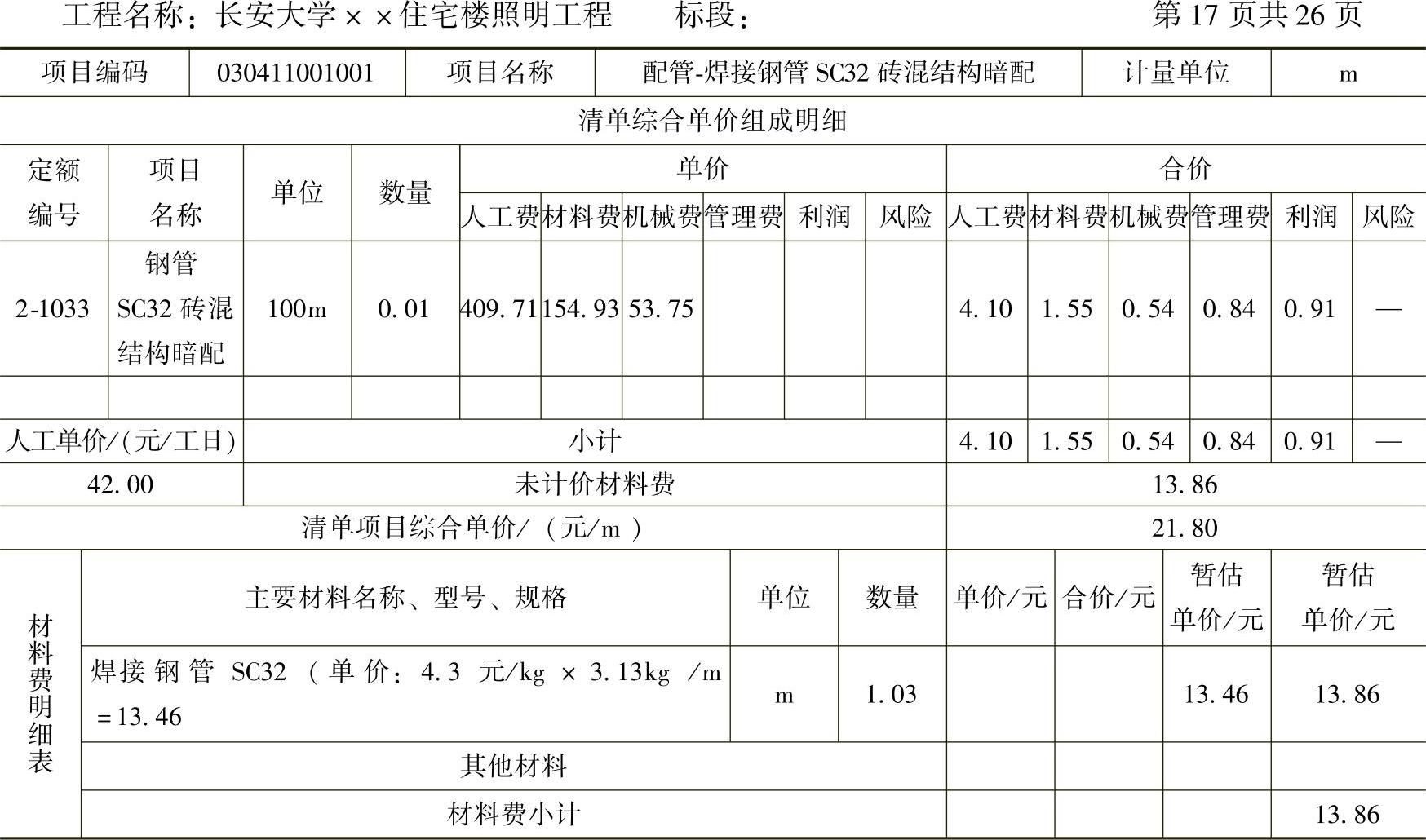 工程名称：长安大学××住宅楼照明工程　　标段：　　第 17 页共 26 页

| 项目编码 | 030411001001 | 项目名称 | 配管-焊接钢管 SC32 砖混结构暗配 | 计量单位 | m |
|---|---|---|---|---|---|

清单综合单价组成明细

| 定额编号 | 项目名称 | 单位 | 数量 | 单价 人工费 | 单价 材料费 | 单价 机械费 | 单价 管理费 | 单价 利润 | 单价 风险 | 合价 人工费 | 合价 材料费 | 合价 机械费 | 合价 管理费 | 合价 利润 | 合价 风险 |
|---|---|---|---|---|---|---|---|---|---|---|---|---|---|---|---|
| 2-1033 | 钢管 SC32 砖混结构暗配 | 100m | 0.01 | 409.71 | 154.93 | 53.75 | | | | 4.10 | 1.55 | 0.54 | 0.84 | 0.91 | — |
| | | | | | | | | | | | | | | | |
| 人工单价/(元/工日) | | 小计 | | | | | | | | 4.10 | 1.55 | 0.54 | 0.84 | 0.91 | — |
| 42.00 | | 未计价材料费 | | | | | | | | 13.86 | | | | | |
| 清单项目综合单价/（元/m） | | | | | | | | | | 21.80 | | | | | |

| 材料费明细表 | 主要材料名称、型号、规格 | 单位 | 数量 | 单价/元 | 合价/元 | 暂估单价/元 | 暂估单价/元 |
|---|---|---|---|---|---|---|---|
| | 焊接钢管 SC32（单价：4.3 元/kg × 3.13kg /m =13.46 | m | 1.03 | | | 13.46 | 13.86 |
| | 其他材料 | | | | | | |
| | 材料费小计 | | | | | | 13.86 |